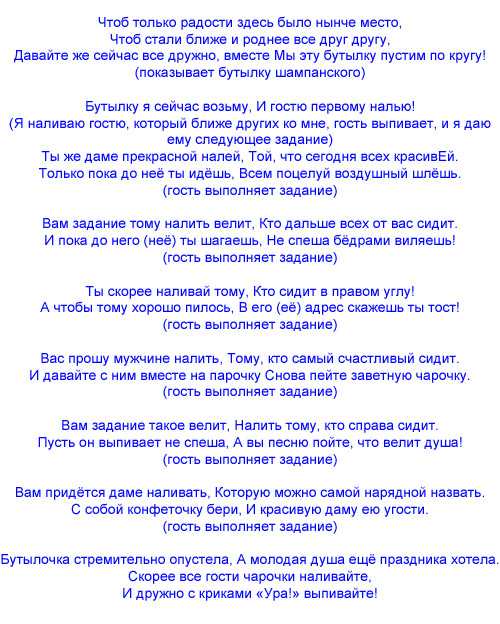 Чтоб только радости здесь было нынче место,
Чтоб стали ближе и роднее все друг другу,
Давайте же сейчас все дружно, вместе Мы эту бутылку пустим по кругу!
(показывает бутылку шампанского)

Бутылку я сейчас возьму, И гостю первому налью!
(Я наливаю гостю, который ближе других ко мне, гость выпивает, и я даю ему следующее задание)
Ты же даме прекрасной налей, Той, что сегодня всех красивЕй.
Только пока до неё ты идёшь, Всем поцелуй воздушный шлёшь.
(гость выполняет задание)

Вам задание тому налить велит, Кто дальше всех от вас сидит.
И пока до него (неё) ты шагаешь, Не спеша бёдрами виляешь!
(гость выполняет задание)

Ты скорее наливай тому, Кто сидит в правом углу!
А чтобы тому хорошо пилось, В его (её) адрес скажешь ты тост!
(гость выполняет задание)

Вас прошу мужчине налить, Тому, кто самый счастливый сидит.
И давайте с ним вместе на парочку Снова пейте заветную чарочку.
(гость выполняет задание)

Вам задание такое велит, Налить тому, кто справа сидит.
Пусть он выпивает не спеша, А вы песню пойте, что велит душа!
(гость выполняет задание)

Вам придётся даме наливать, Которую можно самой нарядной назвать.
С собой конфеточку бери, И красивую даму ею угости.
(гость выполняет задание)

Бутылочка стремительно опустела, А молодая душа ещё праздника хотела.
Скорее все гости чарочки наливайте,
И дружно с криками «Ура!» выпивайте!